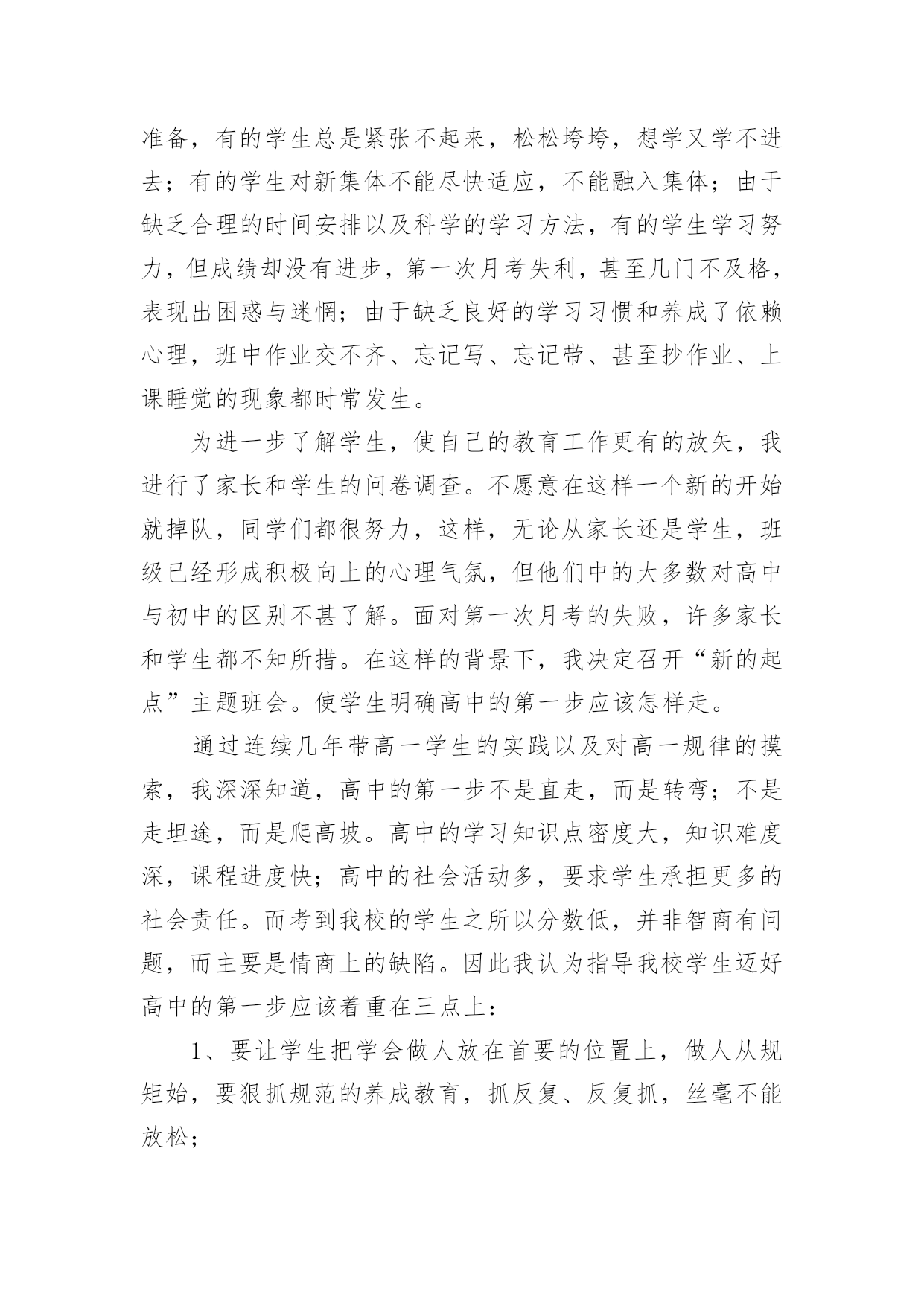 准备，有的学生总是紧张不起来，松松垮垮，想学又学不进去；有的学生对新集体不能尽快适应，不能融入集体；由于缺乏合理的时间安排以及科学的学习方法，有的学生学习努力，但成绩却没有进步，第一次月考失利，甚至几门不及格，表现出困惑与迷惘；由于缺乏良好的学习习惯和养成了依赖心理，班中作业交不齐、忘记写、忘记带、甚至抄作业、上课睡觉的现象都时常发生。

为进一步了解学生，使自己的教育工作更有的放矢，我进行了家长和学生的问卷调查。不愿意在这样一个新的开始就掉队，同学们都很努力，这样，无论从家长还是学生，班级已经形成积极向上的心理气氛，但他们中的大多数对高中与初中的区别不甚了解。面对第一次月考的失败，许多家长和学生都不知所措。在这样的背景下，我决定召开“新的起点”主题班会。使学生明确高中的第一步应该怎样走。

通过连续几年带高一学生的实践以及对高一规律的摸索，我深深知道，高中的第一步不是直走，而是转弯；不是走坦途，而是爬高坡。高中的学习知识点密度大，知识难度深，课程进度快；高中的社会活动多，要求学生承担更多的社会责任。而考到我校的学生之所以分数低，并非智商有问题，而主要是情商上的缺陷。因此我认为指导我校学生迈好高中的第一步应该着重在三点上：

1、要让学生把学会做人放在首要的位置上，做人从规矩始，要狠抓规范的养成教育，抓反复、反复抓，丝毫不能放松；